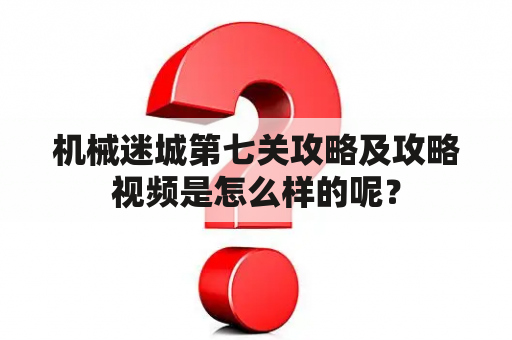 机械迷城第七关攻略及攻略视频是怎么样的呢？